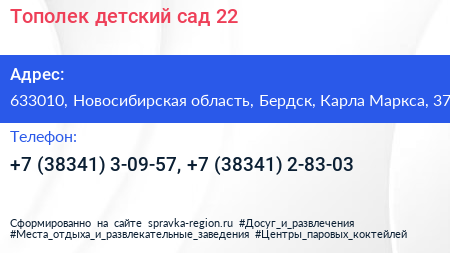 Тополек детский сад 22

Адрес:

633010, Новосибирская область, Бердск, Карла Маркса, 37

Телефон:

+7 (38341) 3-09-57, +7 (38341) 2-83-03

Сформированно на сайте spravka-region.ru #Досуг_и_развлечения #Места_отдыха_и_развлекательные_заведения #Центры_паровых_коктейлей